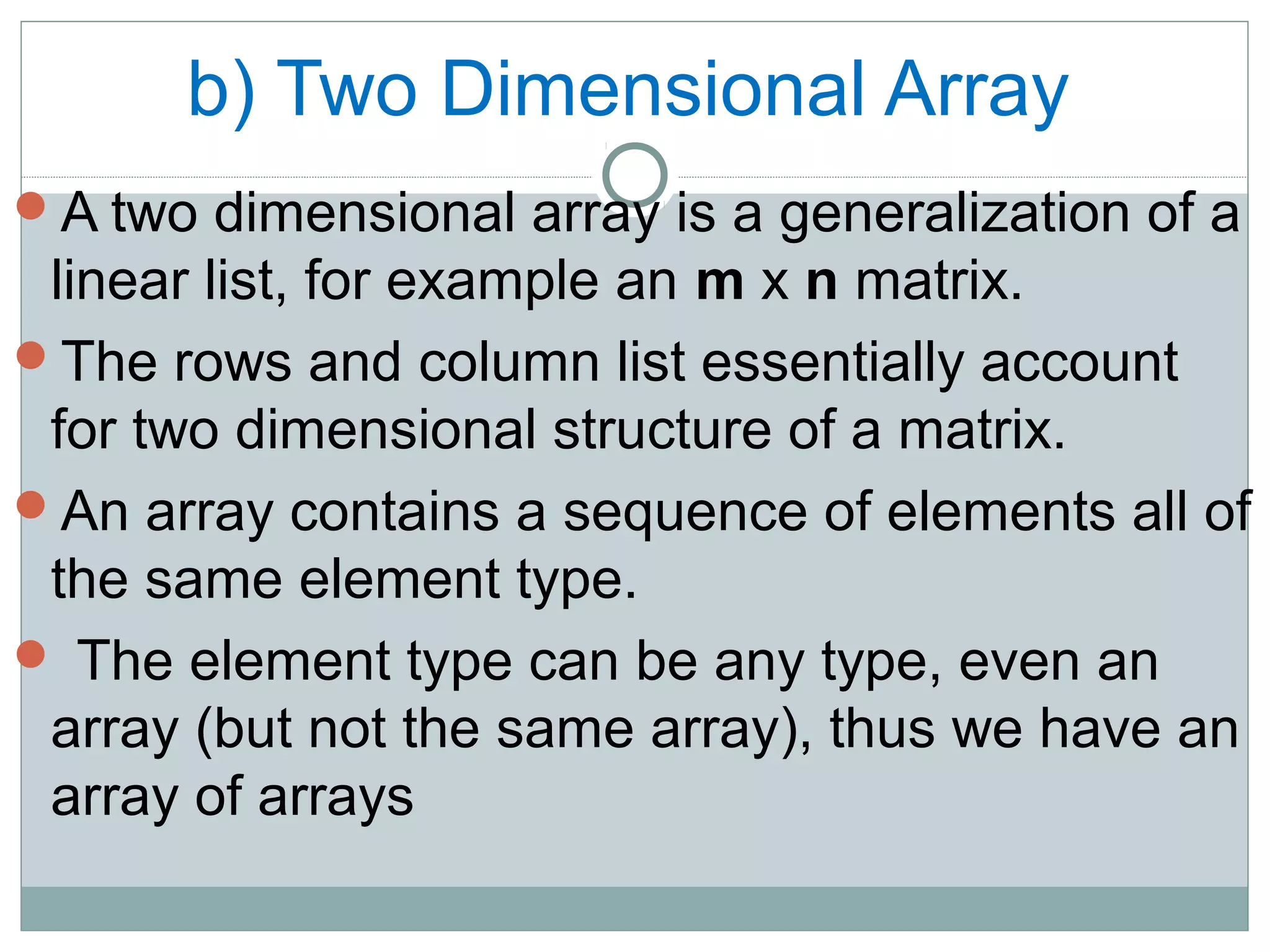 b) Two Dimensional Array

• A two dimensional array is a generalization of a linear list, for example an m x n matrix.

• The rows and column list essentially account for two dimensional structure of a matrix.

• An array contains a sequence of elements all of the same element type.

• The element type can be any type, even an array (but not the same array), thus we have an array of arrays